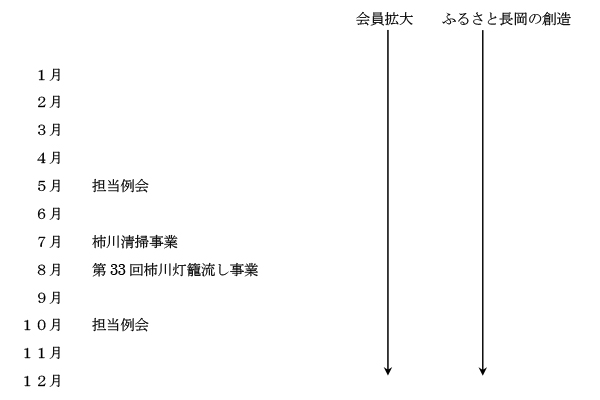 会員拡大　ふるさと長岡の創造

１月
２月
３月
４月
５月　担当例会
６月
７月　柿川清掃事業
８月　第 33 回柿川灯籠流し事業
９月
１０月　担当例会
１１月
１２月